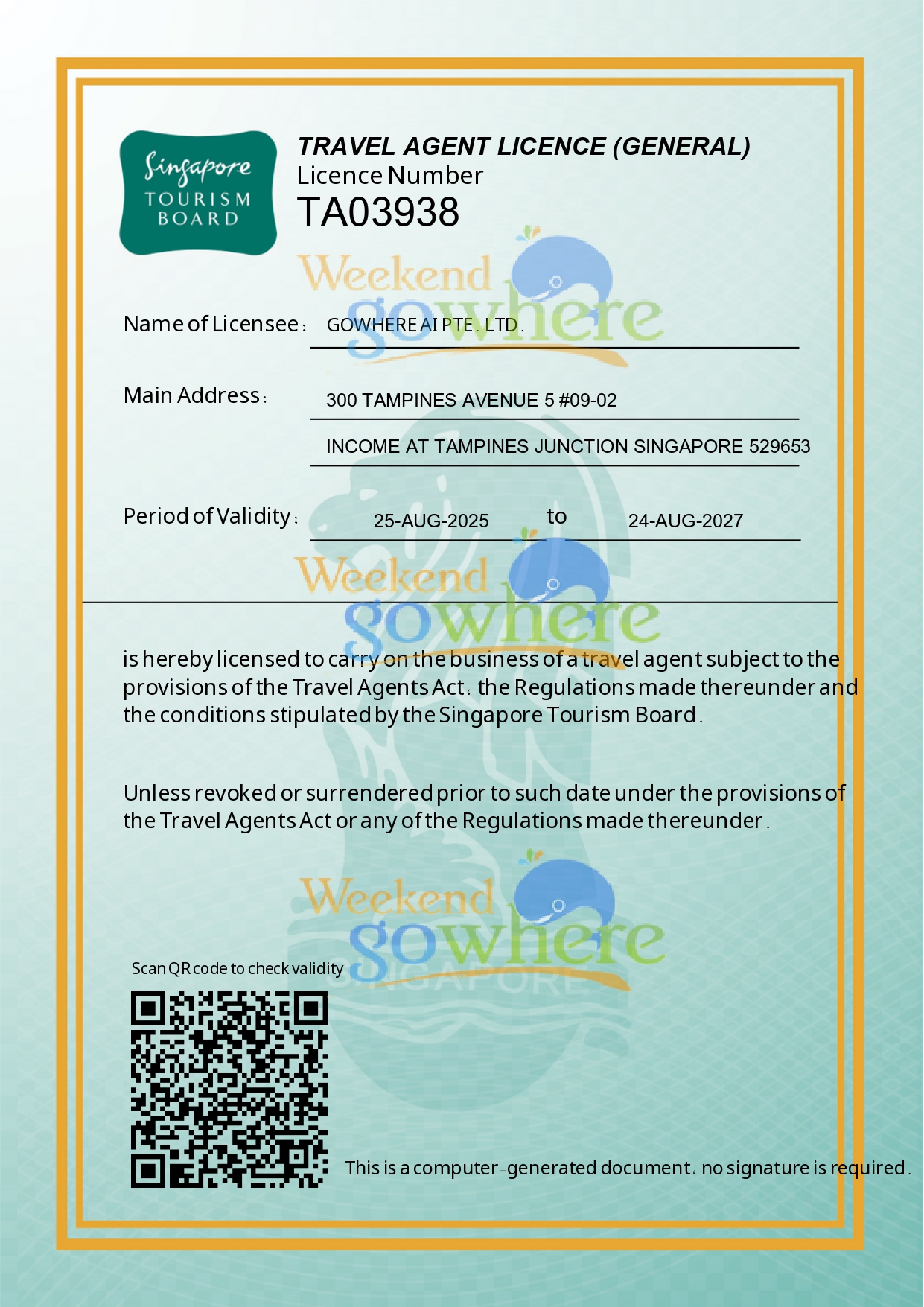 Singapore TOURISM BOARD

TRAVEL AGENT LICENCE (GENERAL)
Licence Number
TA03938

Weekend gowhere

Name of Licensee: GOWHERE AI PTE. LTD.

Main Address: 300 TAMPINES AVENUE 5 #09-02
INCOME AT TAMPINES JUNCTION SINGAPORE 529653

Period of Validity: 25-AUG-2025 to 24-AUG-2027

Weekend gowhere

is hereby licensed to carry on the business of a travel agent subject to the provisions of the Travel Agents Act, the Regulations made thereunder and the conditions stipulated by the Singapore Tourism Board.

Unless revoked or surrendered prior to such date under the provisions of the Travel Agents Act or any of the Regulations made thereunder.

Weekend gowhere
SINGAPORE

Scan QR code to check validity

This is a computer-generated document, no signature is required.